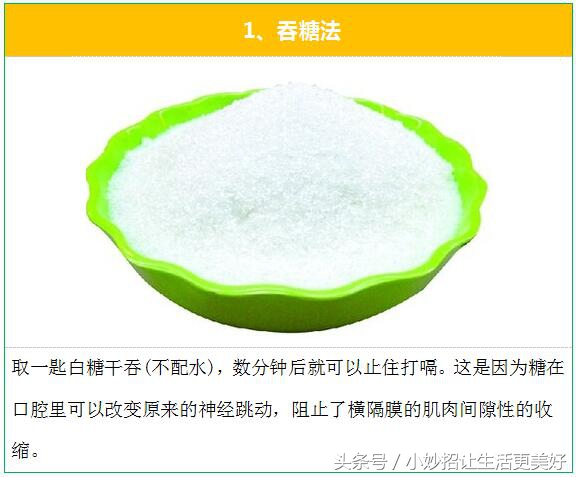 1、吞糖法

取一匙白糖干吞(不配水)，数分钟后就可以止住打嗝。这是因为糖在口腔里可以改变原来的神经跳动，阻止了横隔膜的肌肉间隙性的收缩。

头条号 / 小妙招让生活更美好